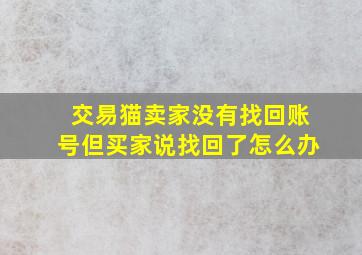 交易猫卖家没有找回账号但买家说找回了怎么办